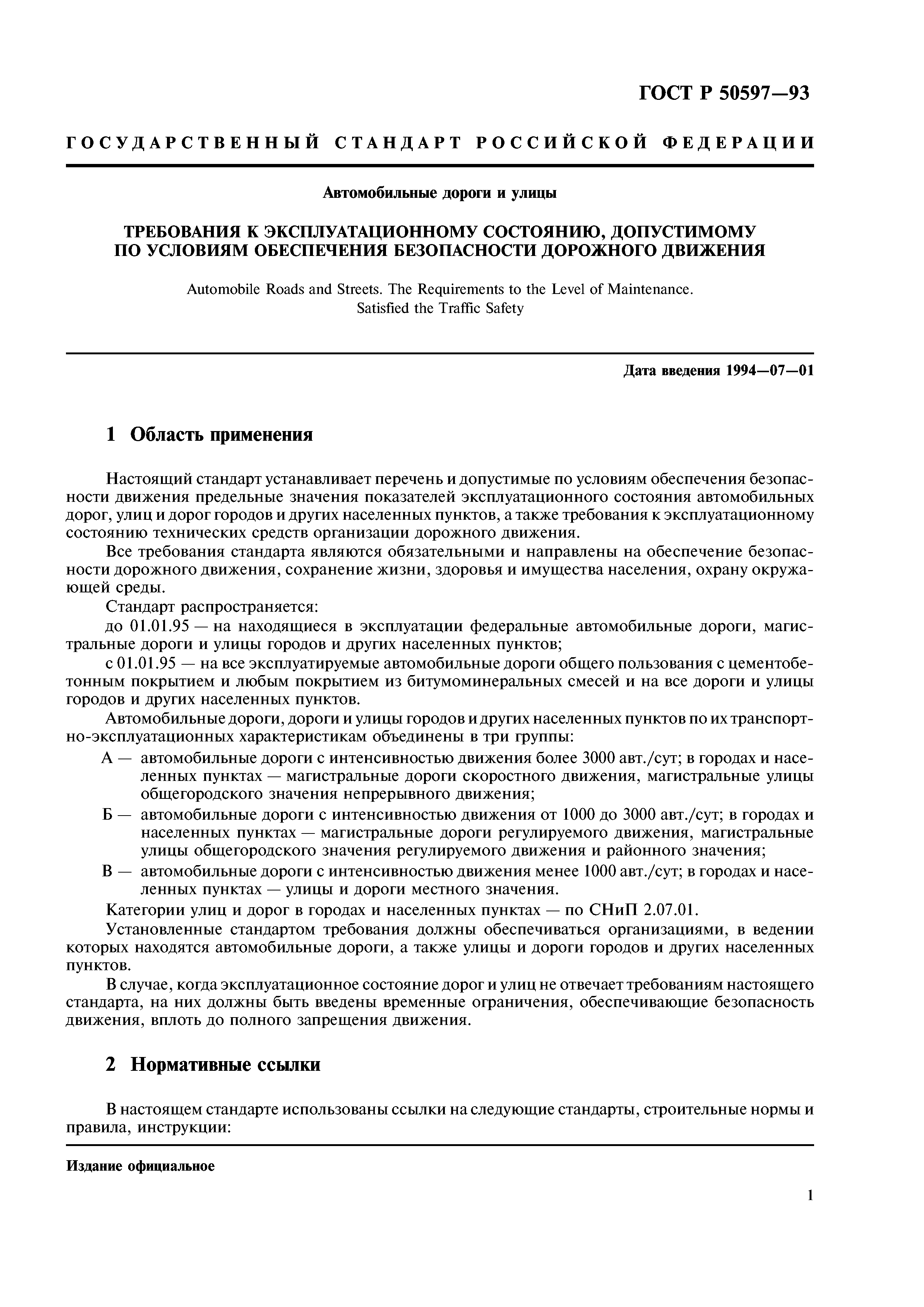 ГОСТ Р 50597—93

ГОСУДАРСТВЕННЫЙ СТАНДАРТ РОССИЙСКОЙ ФЕДЕРАЦИИ

Автомобильные дороги и улицы

ТРЕБОВАНИЯ К ЭКСПЛУАТАЦИОННОМУ СОСТОЯНИЮ, ДОПУСТИМОМУ ПО УСЛОВИЯМ ОБЕСПЕЧЕНИЯ БЕЗОПАСНОСТИ ДОРОЖНОГО ДВИЖЕНИЯ

Automobile Roads and Streets. The Requirements to the Level of Maintenance. Satisfied the Traffic Safety

Дата введения 1994—07—01

1 Область применения

Настоящий стандарт устанавливает перечень и допустимые по условиям обеспечения безопасности движения предельные значения показателей эксплуатационного состояния автомобильных дорог, улиц и дорог городов и других населенных пунктов, а также требования к эксплуатационному состоянию технических средств организации дорожного движения.

Все требования стандарта являются обязательными и направлены на обеспечение безопасности дорожного движения, сохранение жизни, здоровья и имущества населения, охрану окружающей среды.

Стандарт распространяется:

до 01.01.95 — на находящиеся в эксплуатации федеральные автомобильные дороги, магистральные дороги и улицы городов и других населенных пунктов;

с 01.01.95 — на все эксплуатируемые автомобильные дороги общего пользования с цементобетонным покрытием и любым покрытием из битумоминеральных смесей и на все дороги и улицы городов и других населенных пунктов.

Автомобильные дороги, дороги и улицы городов и других населенных пунктов по их транспортно-эксплуатационных характеристикам объединены в три группы:

А — автомобильные дороги с интенсивностью движения более 3000 авт./сут; в городах и населенных пунктах — магистральные дороги скоростного движения, магистральные улицы общегородского значения непрерывного движения;

Б — автомобильные дороги с интенсивностью движения от 1000 до 3000 авт./сут; в городах и населенных пунктах — магистральные дороги регулируемого движения, магистральные улицы общегородского значения регулируемого движения и районного значения;

В — автомобильные дороги с интенсивностью движения менее 1000 авт./сут; в городах и населенных пунктах — улицы и дороги местного значения.

Категории улиц и дорог в городах и населенных пунктах — по СНиП 2.07.01.

Установленные стандартом требования должны обеспечиваться организациями, в ведении которых находятся автомобильные дороги, а также улицы и дороги городов и других населенных пунктов.

В случае, когда эксплуатационное состояние дорог и улиц не отвечает требованиям настоящего стандарта, на них должны быть введены временные ограничения, обеспечивающие безопасность движения, вплоть до полного запрещения движения.

2 Нормативные ссылки

В настоящем стандарте использованы ссылки на следующие стандарты, строительные нормы и правила, инструкции:

Издание официальное

1